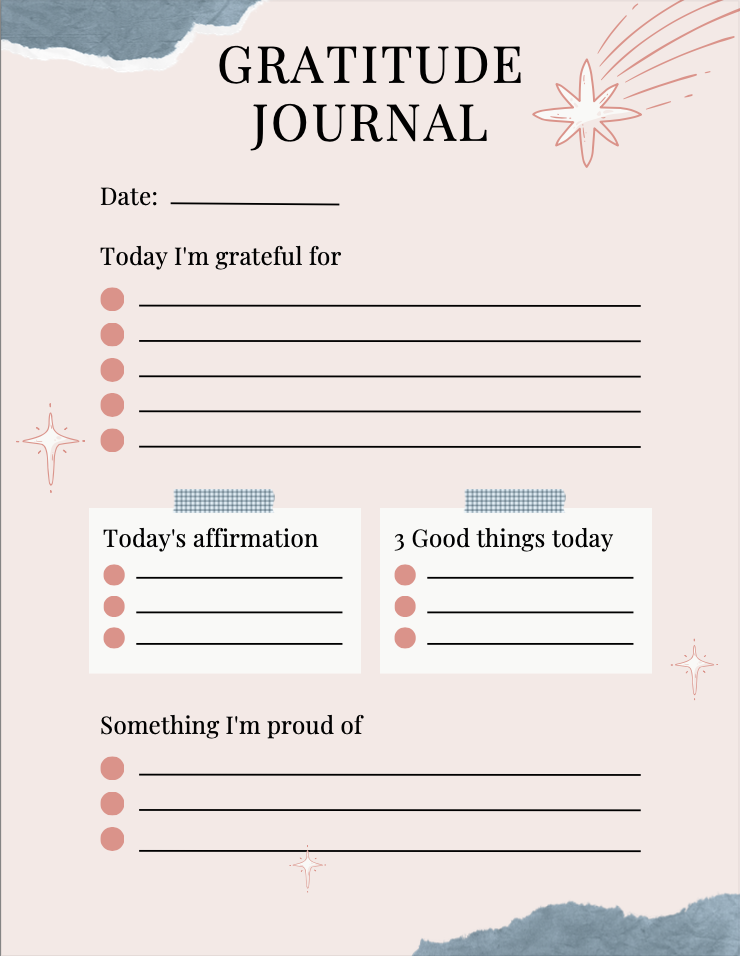 GRATITUDE JOURNAL

Date:

Today I'm grateful for

Today's affirmation

3 Good things today

Something I'm proud of